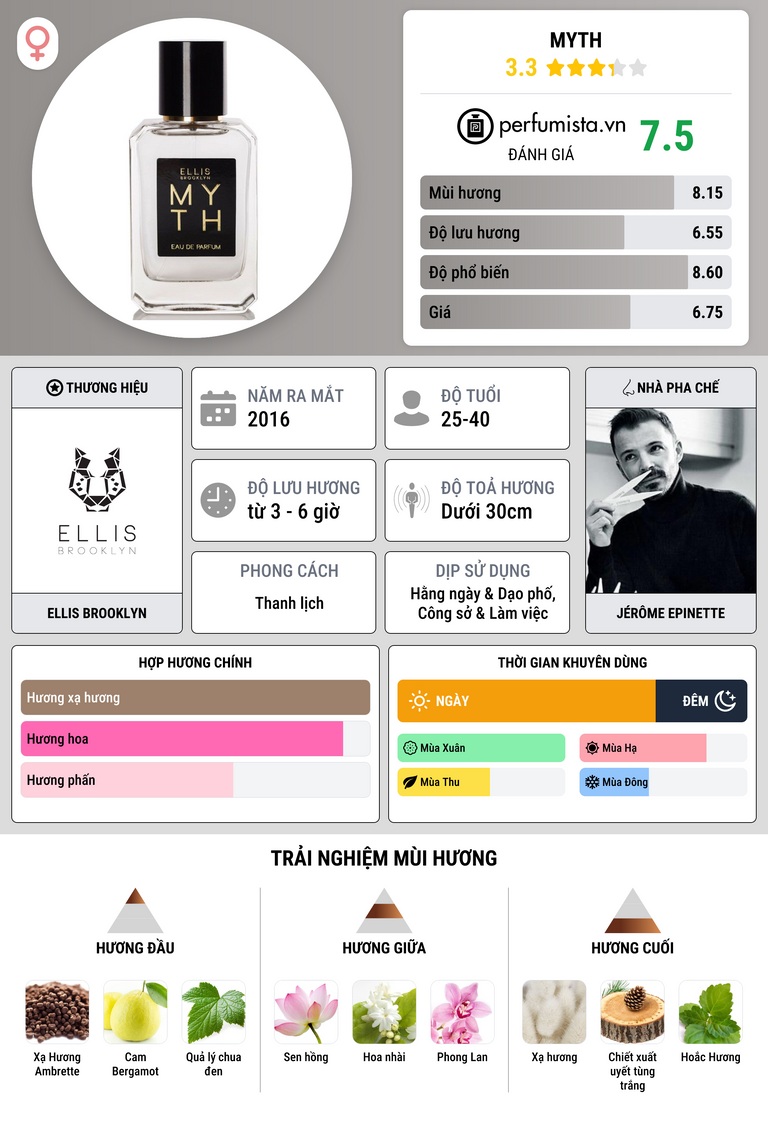 ELLIS
BROOKLYN
MYTH
EAU DE PARFUM

MYTH
3.3

perfumista.vn
ĐÁNH GIÁ
7.5

Mùi hương 8.15
Độ lưu hương 6.55
Độ phổ biến 8.60
Giá 6.75

THƯƠNG HIỆU
ELLIS
BROOKLYN
ELLIS BROOKLYN

NĂM RA MẮT
2016

ĐỘ TUỔI
25-40

ĐỘ LƯU HƯƠNG
từ 3 - 6 giờ

ĐỘ TOẢ HƯƠNG
Dưới 30cm

PHONG CÁCH
Thanh lịch

DỊP SỬ DỤNG
Hằng ngày & Dạo phố, Công sở & Làm việc

NHÀ PHA CHẾ
JÉRÔME EPINETTE

HỢP HƯƠNG CHÍNH
Hương xạ hương
Hương hoa
Hương phấn

THỜI GIAN KHUYÊN DÙNG
NGÀY
ĐÊM
Mùa Xuân
Mùa Hạ
Mùa Thu
Mùa Đông

TRẢI NGHIỆM MÙI HƯƠNG

HƯƠNG ĐẦU
Xạ Hương Ambrette
Cam Bergamot
Quả lý chua đen

HƯƠNG GIỮA
Sen hồng
Hoa nhài
Phong Lan

HƯƠNG CUỐI
Xạ hương
Chiết xuất uyết tùng trắng
Hoắc Hương